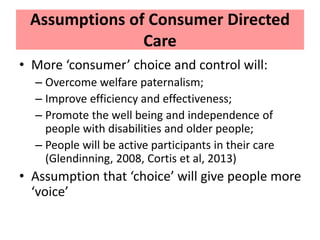 Assumptions of Consumer Directed Care

• More ‘consumer’ choice and control will:
– Overcome welfare paternalism;
– Improve efficiency and effectiveness;
– Promote the well being and independence of people with disabilities and older people;
– People will be active participants in their care (Glendinning, 2008, Cortis et al, 2013)
• Assumption that ‘choice’ will give people more ‘voice’